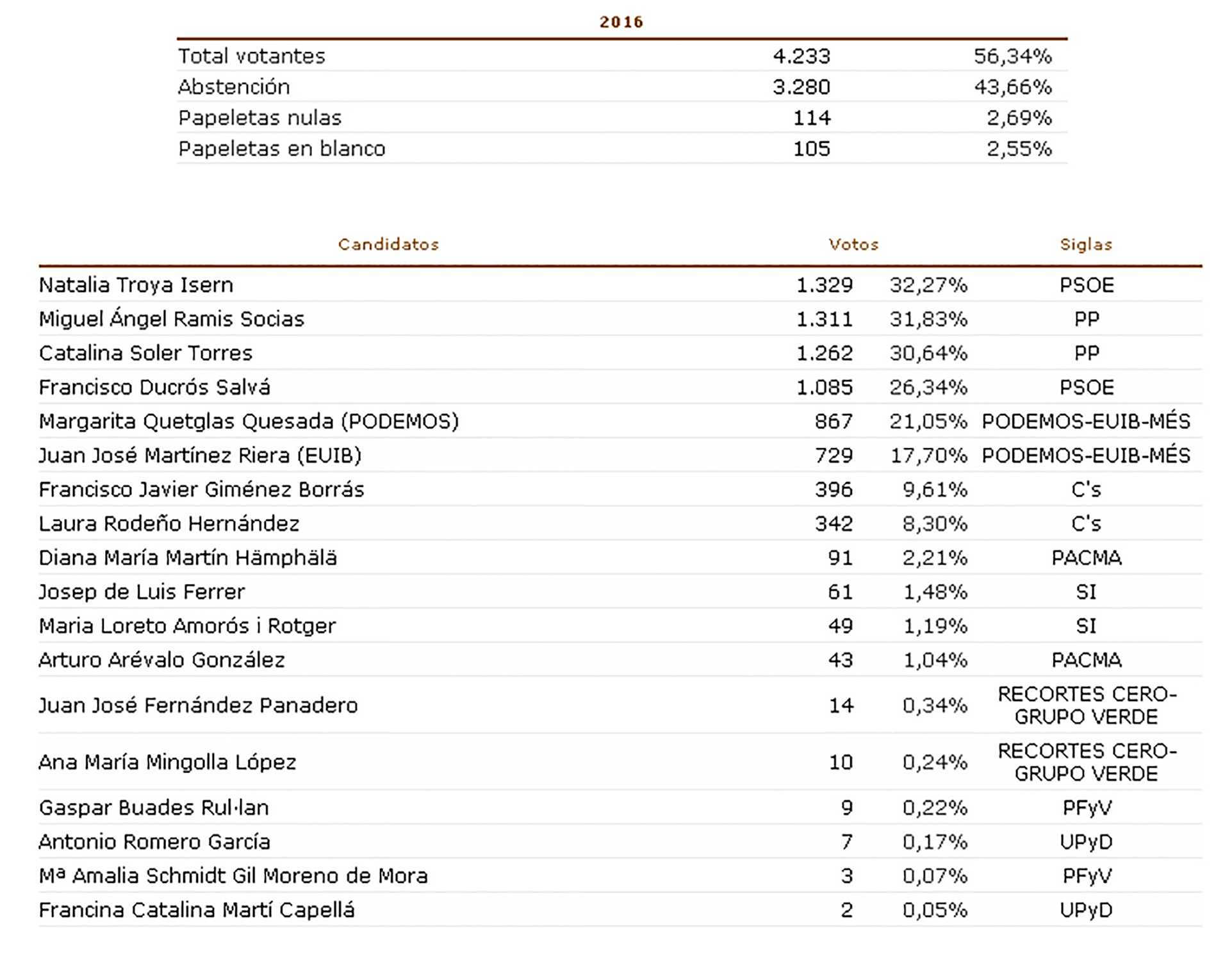 2016

| | | |
|---|---|---|
| Total votantes | 4.233 | 56,34% |
| Abstención | 3.280 | 43,66% |
| Papeletas nulas | 114 | 2,69% |
| Papeletas en blanco | 105 | 2,55% |

| Candidatos | Votos | | Siglas |
|---|---|---|---|
| Natalia Troya Isern | 1.329 | 32,27% | PSOE |
| Miguel Ángel Ramis Socias | 1.311 | 31,83% | PP |
| Catalina Soler Torres | 1.262 | 30,64% | PP |
| Francisco Ducrós Salvá | 1.085 | 26,34% | PSOE |
| Margarita Quetglas Quesada (PODEMOS) | 867 | 21,05% | PODEMOS-EUIB-MÉS |
| Juan José Martínez Riera (EUIB) | 729 | 17,70% | PODEMOS-EUIB-MÉS |
| Francisco Javier Giménez Borrás | 396 | 9,61% | C's |
| Laura Rodeño Hernández | 342 | 8,30% | C's |
| Diana María Martín Hämphälä | 91 | 2,21% | PACMA |
| Josep de Luis Ferrer | 61 | 1,48% | SI |
| Maria Loreto Amorós i Rotger | 49 | 1,19% | SI |
| Arturo Arévalo González | 43 | 1,04% | PACMA |
| Juan José Fernández Panadero | 14 | 0,34% | RECORTES CERO-GRUPO VERDE |
| Ana María Mingolla López | 10 | 0,24% | RECORTES CERO-GRUPO VERDE |
| Gaspar Buades Rul·lan | 9 | 0,22% | PFyV |
| Antonio Romero García | 7 | 0,17% | UPyD |
| Mª Amalia Schmidt Gil Moreno de Mora | 3 | 0,07% | PFyV |
| Francina Catalina Martí Capellá | 2 | 0,05% | UPyD |